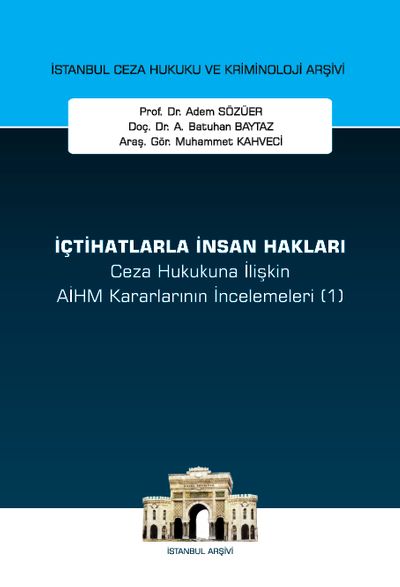 İSTANBUL CEZA HUKUKU VE KRİMİNOLOJİ ARŞİVİ

Prof. Dr. Adem SÖZÜER
Doç. Dr. A. Batuhan BAYTAZ
Araş. Gör. Muhammet KAHVECİ

İÇTİHATLARLA İNSAN HAKLARI
Ceza Hukukuna İlişkin
AİHM Kararlarının İncelemeleri (1)

İSTANBUL ARŞİVİ